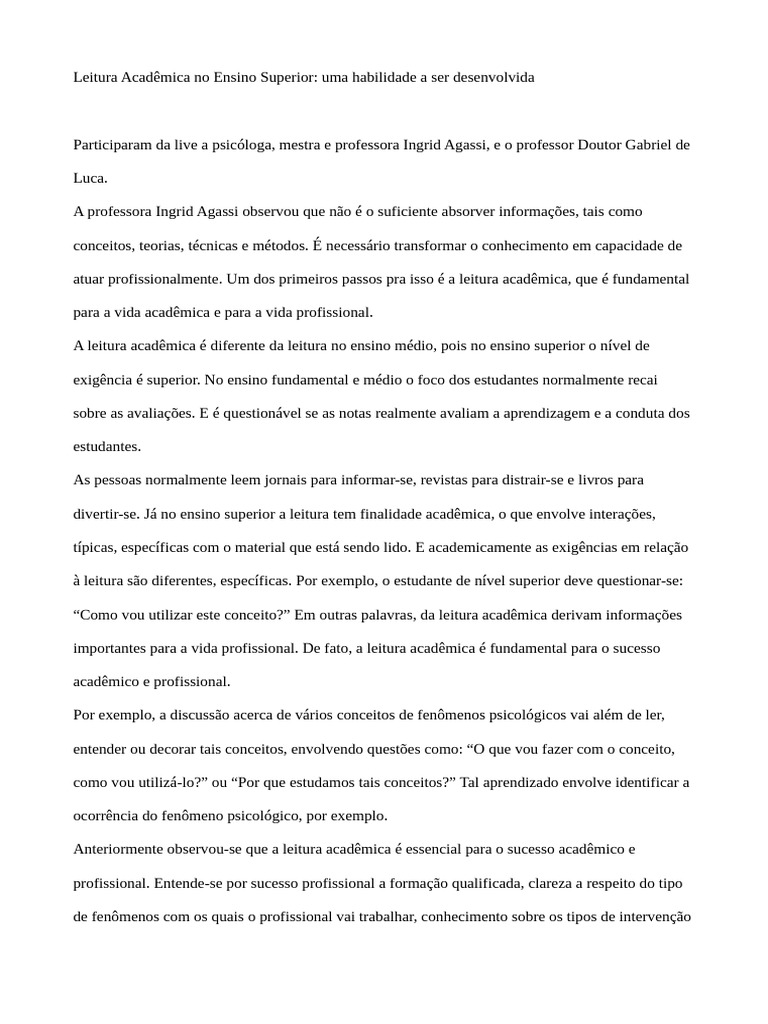 Leitura Acadêmica no Ensino Superior: uma habilidade a ser desenvolvida

Participaram da live a psicóloga, mestra e professora Ingrid Agassi, e o professor Doutor Gabriel de Luca.

A professora Ingrid Agassi observou que não é o suficiente absorver informações, tais como conceitos, teorias, técnicas e métodos. É necessário transformar o conhecimento em capacidade de atuar profissionalmente. Um dos primeiros passos pra isso é a leitura acadêmica, que é fundamental para a vida acadêmica e para a vida profissional.

A leitura acadêmica é diferente da leitura no ensino médio, pois no ensino superior o nível de exigência é superior. No ensino fundamental e médio o foco dos estudantes normalmente recai sobre as avaliações. E é questionável se as notas realmente avaliam a aprendizagem e a conduta dos estudantes.

As pessoas normalmente leem jornais para informar-se, revistas para distrair-se e livros para divertir-se. Já no ensino superior a leitura tem finalidade acadêmica, o que envolve interações, típicas, específicas com o material que está sendo lido. E academicamente as exigências em relação à leitura são diferentes, específicas. Por exemplo, o estudante de nível superior deve questionar-se: “Como vou utilizar este conceito?” Em outras palavras, da leitura acadêmica derivam informações importantes para a vida profissional. De fato, a leitura acadêmica é fundamental para o sucesso acadêmico e profissional.

Por exemplo, a discussão acerca de vários conceitos de fenômenos psicológicos vai além de ler, entender ou decorar tais conceitos, envolvendo questões como: “O que vou fazer com o conceito, como vou utilizá-lo?” ou “Por que estudamos tais conceitos?” Tal aprendizado envolve identificar a ocorrência do fenômeno psicológico, por exemplo.

Anteriormente observou-se que a leitura acadêmica é essencial para o sucesso acadêmico e profissional. Entende-se por sucesso profissional a formação qualificada, clareza a respeito do tipo de fenômenos com os quais o profissional vai trabalhar, conhecimento sobre os tipos de intervenção